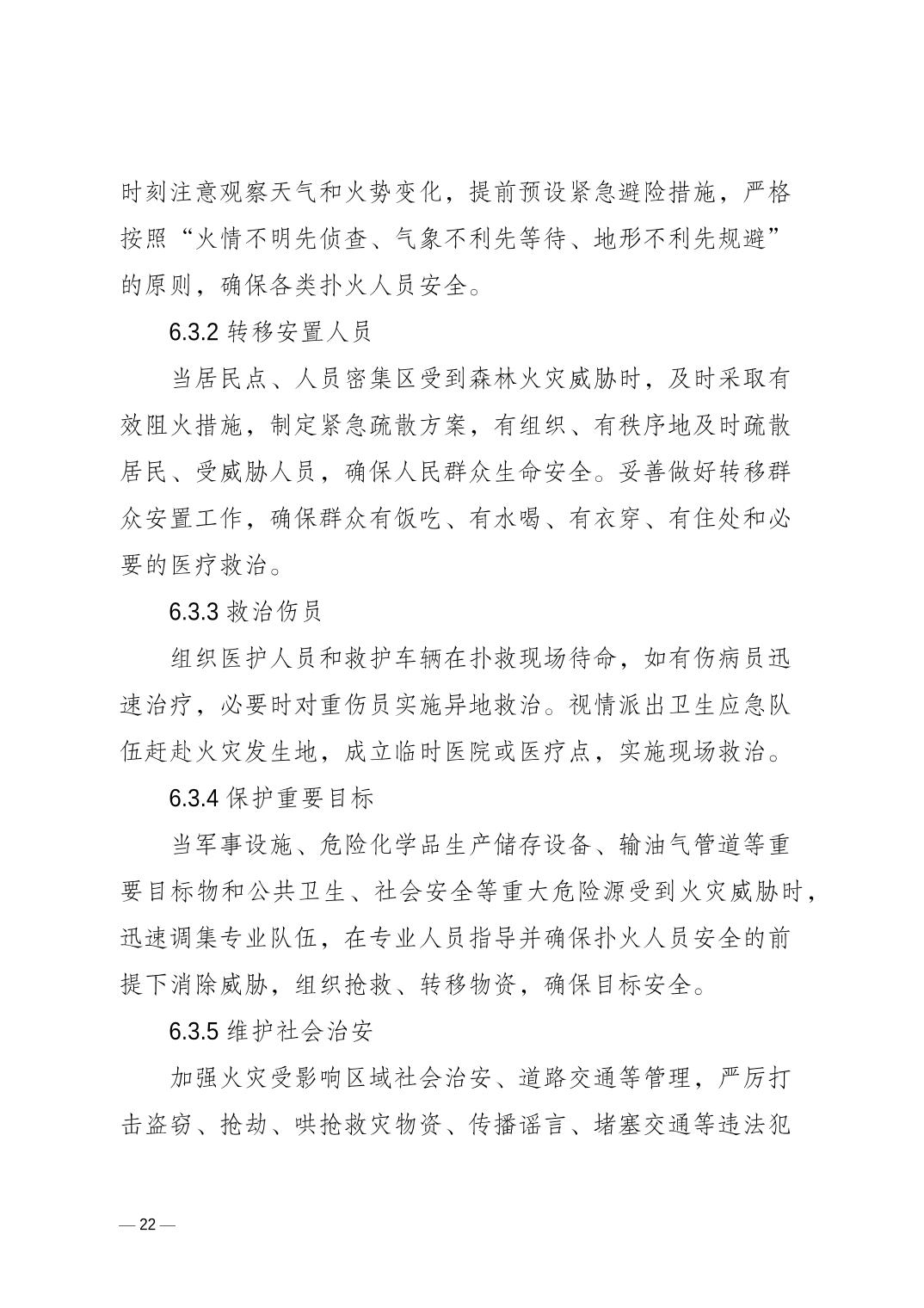 时刻注意观察天气和火势变化，提前预设紧急避险措施，严格按照“火情不明先侦查、气象不利先等待、地形不利先规避”的原则，确保各类扑火人员安全。

6.3.2 转移安置人员

当居民点、人员密集区受到森林火灾威胁时，及时采取有效阻火措施，制定紧急疏散方案，有组织、有秩序地及时疏散居民、受威胁人员，确保人民群众生命安全。妥善做好转移群众安置工作，确保群众有饭吃、有水喝、有衣穿、有住处和必要的医疗救治。

6.3.3 救治伤员

组织医护人员和救护车辆在扑救现场待命，如有伤病员迅速治疗，必要时对重伤员实施异地救治。视情派出卫生应急队伍赶赴火灾发生地，成立临时医院或医疗点，实施现场救治。

6.3.4 保护重要目标

当军事设施、危险化学品生产储存设备、输油气管道等重要目标物和公共卫生、社会安全等重大危险源受到火灾威胁时，迅速调集专业队伍，在专业人员指导并确保扑火人员安全的前提下消除威胁，组织抢救、转移物资，确保目标安全。

6.3.5 维护社会治安

加强火灾受影响区域社会治安、道路交通等管理，严厉打击盗窃、抢劫、哄抢救灾物资、传播谣言、堵塞交通等违法犯

— 22 —